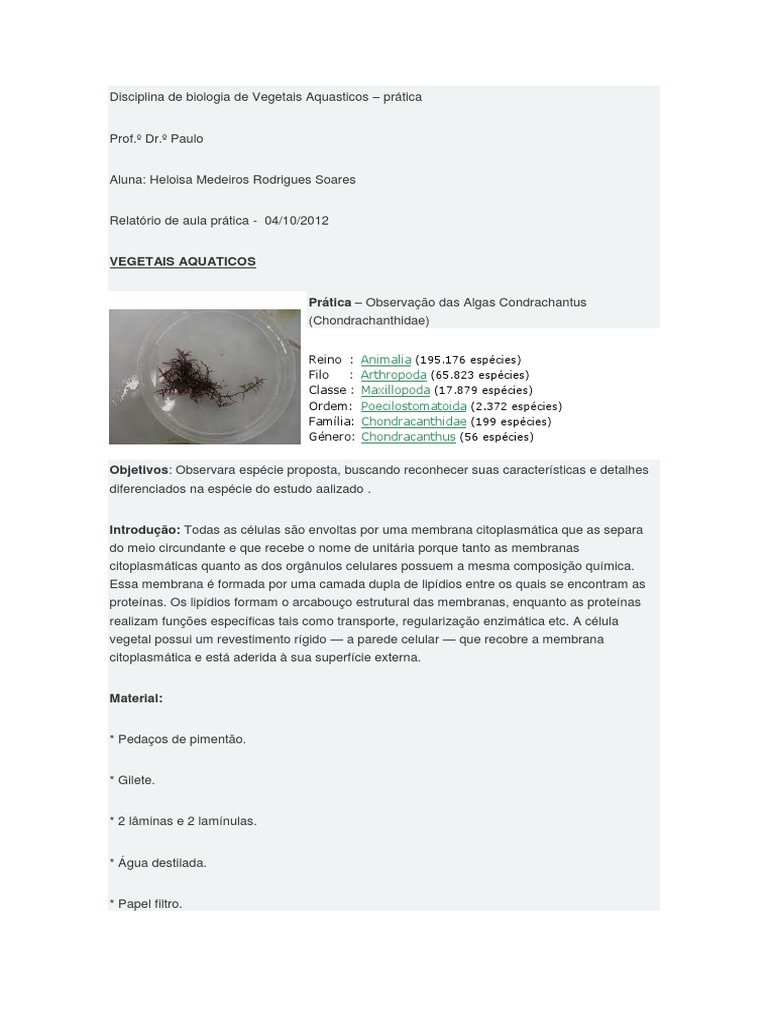 Disciplina de biologia de Vegetais Aquasticos – prática

Prof.º Dr.º Paulo

Aluna: Heloisa Medeiros Rodrigues Soares

Relatório de aula prática - 04/10/2012

VEGETAIS AQUATICOS

Prática – Observação das Algas Condrachantus (Chondrachanthidae)

Reino : Animalia (195.176 espécies)
Filo : Arthropoda (65.823 espécies)
Classe : Maxillopoda (17.879 espécies)
Ordem: Poecilostomatoida (2.372 espécies)
Família: Chondracanthidae (199 espécies)
Género: Chondracanthus (56 espécies)

Objetivos: Observara espécie proposta, buscando reconhecer suas características e detalhes diferenciados na espécie do estudo aalizado .

Introdução: Todas as células são envoltas por uma membrana citoplasmática que as separa do meio circundante e que recebe o nome de unitária porque tanto as membranas citoplasmáticas quanto as dos orgânulos celulares possuem a mesma composição química. Essa membrana é formada por uma camada dupla de lipídios entre os quais se encontram as proteínas. Os lipídios formam o arcabouço estrutural das membranas, enquanto as proteínas realizam funções específicas tais como transporte, regularização enzimática etc. A célula vegetal possui um revestimento rígido — a parede celular — que recobre a membrana citoplasmática e está aderida à sua superfície externa.

Material:

* Pedaços de pimentão.

* Gilete.

* 2 lâminas e 2 lamínulas.

* Água destilada.

* Papel filtro.